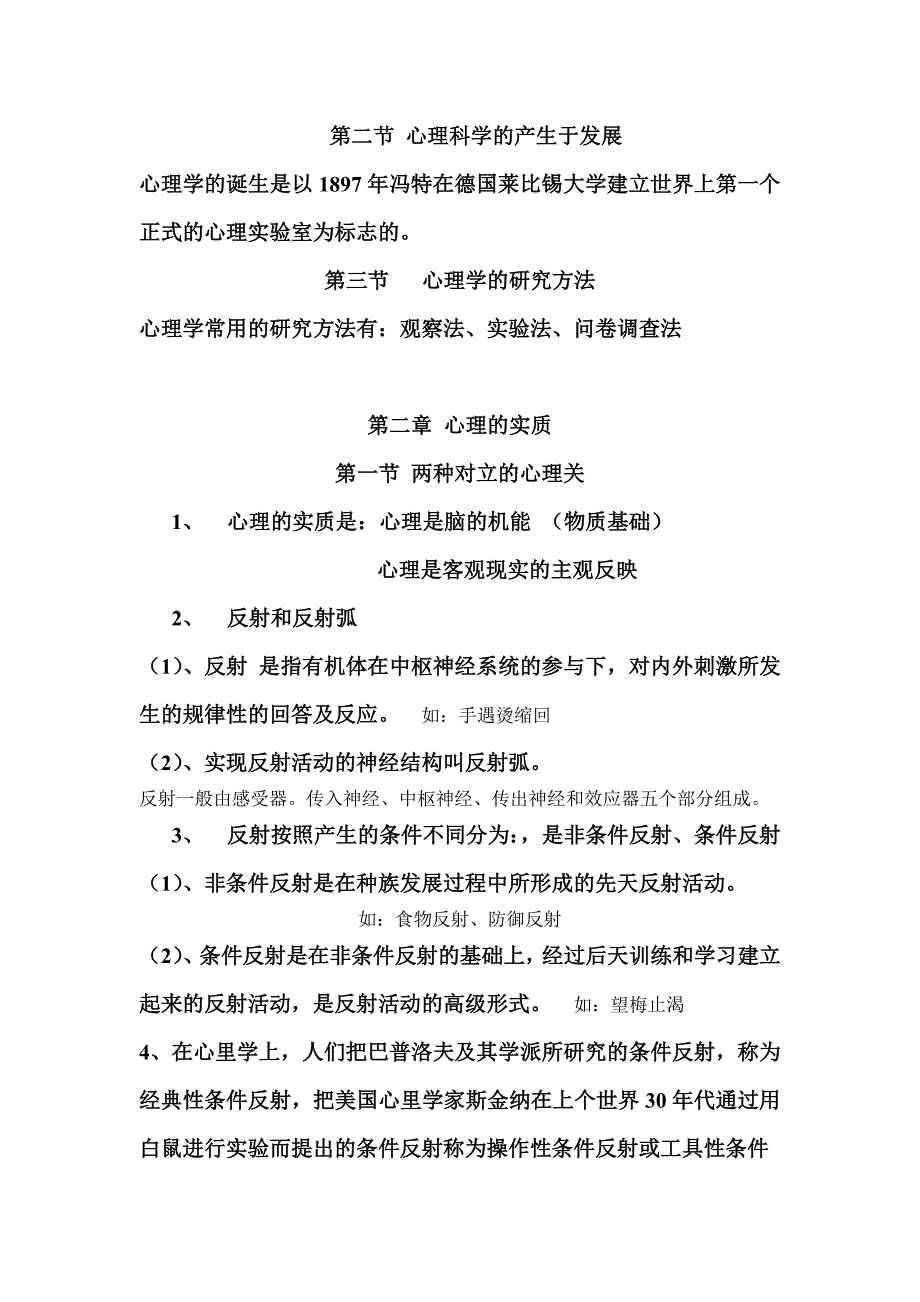 第二节 心理科学的产生于发展

心理学的诞生是以 1897 年冯特在德国莱比锡大学建立世界上第一个正式的心理实验室为标志的。

第三节 心理学的研究方法

心理学常用的研究方法有：观察法、实验法、问卷调查法

第二章 心理的实质

第一节 两种对立的心理关

1、 心理的实质是：心理是脑的机能 （物质基础）

心理是客观现实的主观反映

2、 反射和反射弧

（1）、反射 是指有机体在中枢神经系统的参与下，对内外刺激所发生的规律性的回答及反应。 如：手遇烫缩回

（2）、实现反射活动的神经结构叫反射弧。

反射一般由感受器。传入神经、中枢神经、传出神经和效应器五个部分组成。

3、 反射按照产生的条件不同分为：，是非条件反射、条件反射

（1）、非条件反射是在种族发展过程中所形成的先天反射活动。

如：食物反射、防御反射

（2）、条件反射是在非条件反射的基础上，经过后天训练和学习建立起来的反射活动，是反射活动的高级形式。 如：望梅止渴

4、在心里学上，人们把巴普洛夫及其学派所研究的条件反射，称为经典性条件反射，把美国心里学家斯金纳在上个世界 30 年代通过用白鼠进行实验而提出的条件反射称为操作性条件反射或工具性条件